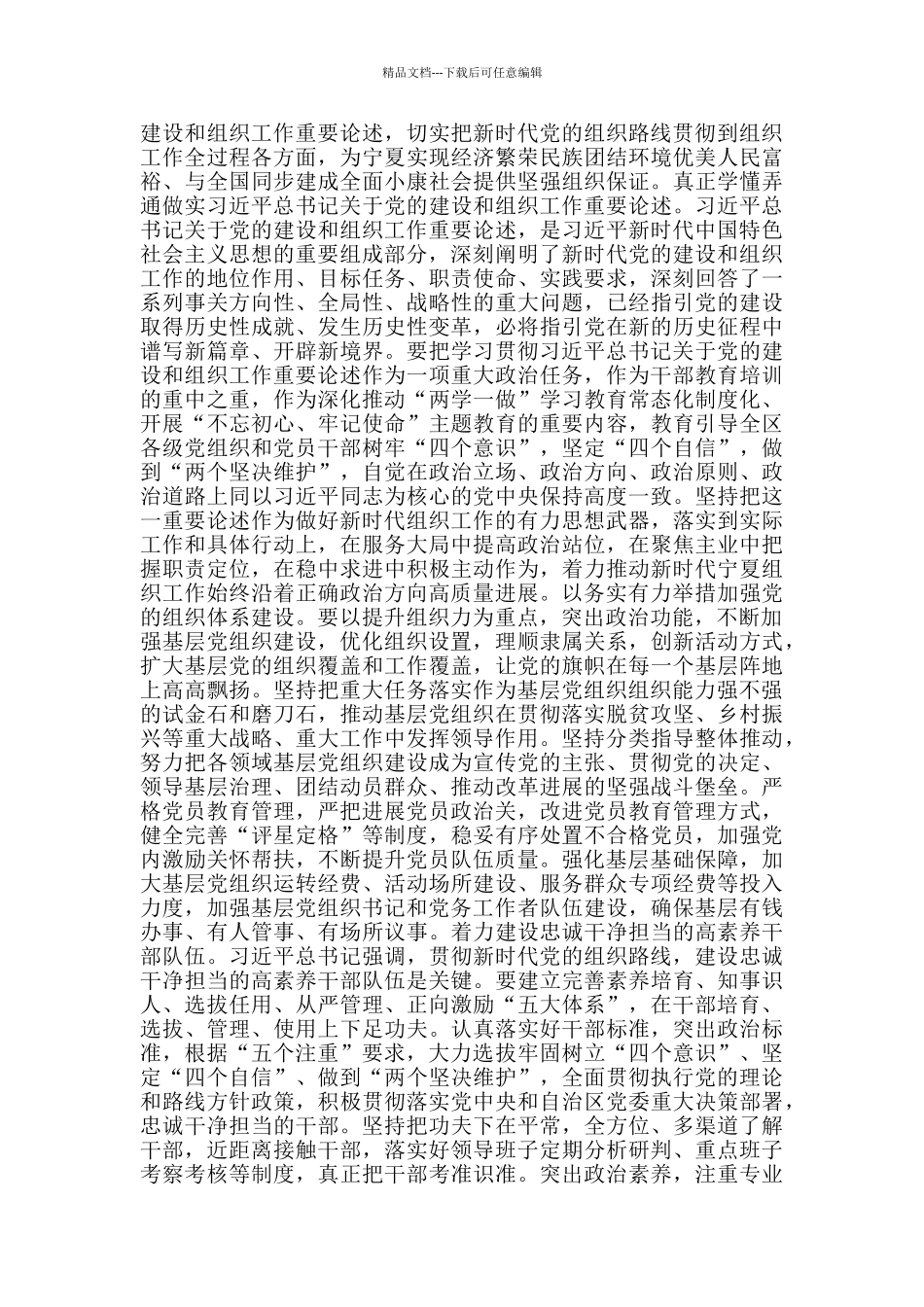 精品文档---下载后可任意编辑

建设和组织工作重要论述，切实把新时代党的组织路线贯彻到组织工作全过程各方面，为宁夏实现经济繁荣民族团结环境优美人民富裕、与全国同步建成全面小康社会提供坚强组织保证。真正学懂弄通做实习近平总书记关于党的建设和组织工作重要论述。习近平总书记关于党的建设和组织工作重要论述，是习近平新时代中国特色社会主义思想的重要组成部分，深刻阐明了新时代党的建设和组织工作的地位作用、目标任务、职责使命、实践要求，深刻回答了一系列事关方向性、全局性、战略性的重大问题，已经指引党的建设取得历史性成就、发生历史性变革，必将指引党在新的历史征程中谱写新篇章、开辟新境界。要把学习贯彻习近平总书记关于党的建设和组织工作重要论述作为一项重大政治任务，作为干部教育培训的重中之重，作为深化推动“两学一做”学习教育常态化制度化、开展“不忘初心、牢记使命”主题教育的重要内容，教育引导全区各级党组织和党员干部树牢“四个意识”，坚定“四个自信”，做到“两个坚决维护”，自觉在政治立场、政治方向、政治原则、政治道路上同以习近平同志为核心的党中央保持高度一致。坚持把这一重要论述作为做好新时代组织工作的有力思想武器，落实到实际工作和具体行动上，在服务大局中提高政治站位，在聚焦主业中把握职责定位，在稳中求进中积极主动作为，着力推动新时代宁夏组织工作始终沿着正确政治方向高质量进展。以务实有力举措加强党的组织体系建设。要以提升组织力为重点，突出政治功能，不断加强基层党组织建设，优化组织设置，理顺隶属关系，创新活动方式，扩大基层党的组织覆盖和工作覆盖，让党的旗帜在每一个基层阵地上高高飘扬。坚持把重大任务落实作为基层党组织组织能力强不强的试金石和磨刀石，推动基层党组织在贯彻落实脱贫攻坚、乡村振兴等重大战略、重大工作中发挥领导作用。坚持分类指导整体推动，努力把各领域基层党组织建设成为宣传党的主张、贯彻党的决定、领导基层治理、团结动员群众、推动改革进展的坚强战斗堡垒。严格党员教育管理，严把进展党员政治关，改进党员教育管理方式，健全完善“评星定格”等制度，稳妥有序处置不合格党员，加强党内激励关怀帮扶，不断提升党员队伍质量。强化基层基础保障，加大基层党组织运转经费、活动场所建设、服务群众专项经费等投入力度，加强基层党组织书记和党务工作者队伍建设，确保基层有钱办事、有人管事、有场所议事。着力建设忠诚干净担当的高素养干部队伍。习近平总书记强调，贯彻新时代党的组织路线，建设忠诚干净担当的高素养干部队伍是关键。要建立完善素养培育、知事识人、选拔任用、从严管理、正向激励“五大体系”，在干部培育、选拔、管理、使用上下足功夫。认真落实好干部标准，突出政治标准，根据“五个注重”要求，大力选拔牢固树立“四个意识”、坚定“四个自信”、做到“两个坚决维护”，全面贯彻执行党的理论和路线方针政策，积极贯彻落实党中央和自治区党委重大决策部署，忠诚干净担当的干部。坚持把功夫下在平常，全方位、多渠道了解干部，近距离接触干部，落实好领导班子定期分析研判、重点班子考察考核等制度，真正把干部考准识准。突出政治素养，注重专业